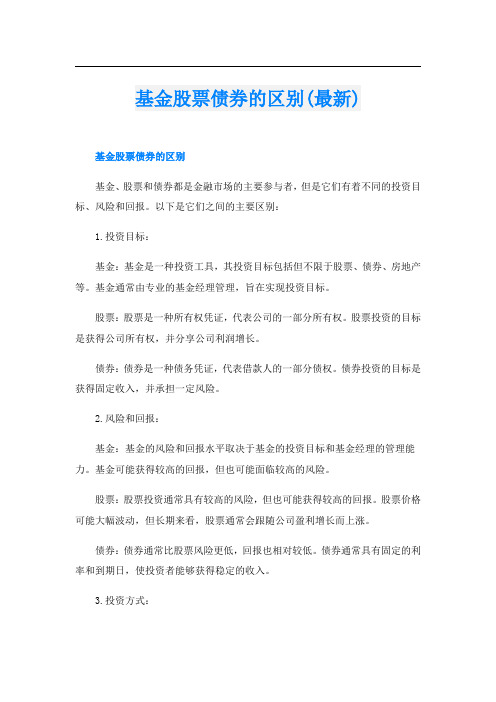 基金股票债券的区别(最新)

基金股票债券的区别

基金、股票和债券都是金融市场的主要参与者，但是它们有着不同的投资目标、风险和回报。以下是它们之间的主要区别：

1. 投资目标：

基金：基金是一种投资工具，其投资目标包括但不限于股票、债券、房地产等。基金通常由专业的基金经理管理，旨在实现投资目标。

股票：股票是一种所有权凭证，代表公司的一部分所有权。股票投资的目标是获得公司所有权，并分享公司利润增长。

债券：债券是一种债务凭证，代表借款人的一部分债权。债券投资的目标是获得固定收入，并承担一定风险。

2. 风险和回报：

基金：基金的风险和回报水平取决于基金的投资目标和基金经理的管理能力。基金可能获得较高的回报，但也可能面临较高的风险。

股票：股票投资通常具有较高的风险，但也可能获得较高的回报。股票价格可能大幅波动，但长期来看，股票通常会跟随公司盈利增长而上涨。

债券：债券通常比股票风险更低，回报也相对较低。债券通常具有固定的利率和到期日，使投资者能够获得稳定的收入。

3. 投资方式：